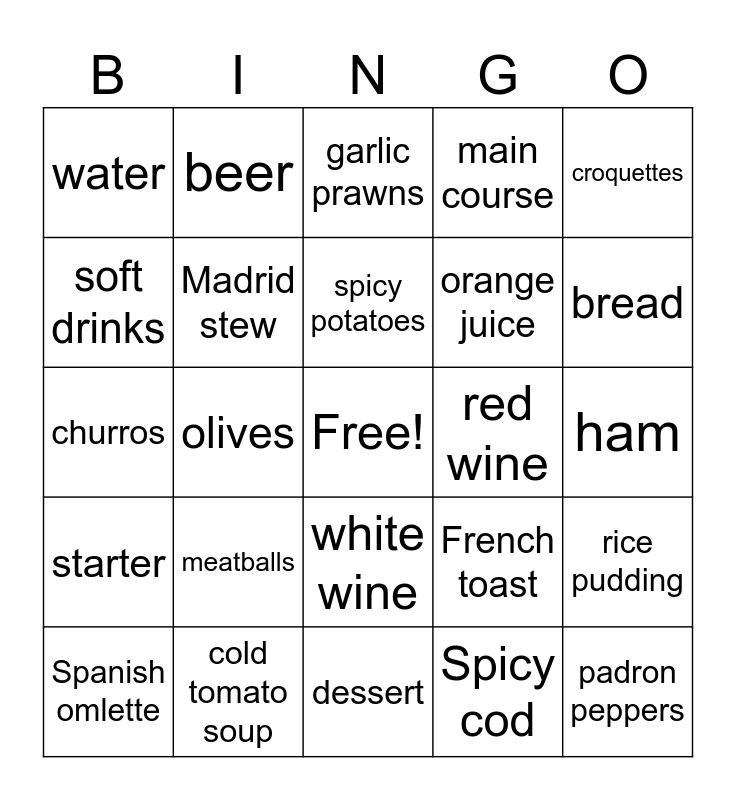 | B | I | N | G | O |
|---|---|---|---|---|
| water | beer | garlic prawns | main course | croquettes |
| soft drinks | Madrid stew | spicy potatoes | orange juice | bread |
| churros | olives | Free! | red wine | ham |
| starter | meatballs | white wine | French toast | rice pudding |
| Spanish omlette | cold tomato soup | dessert | Spicy cod | padron peppers |